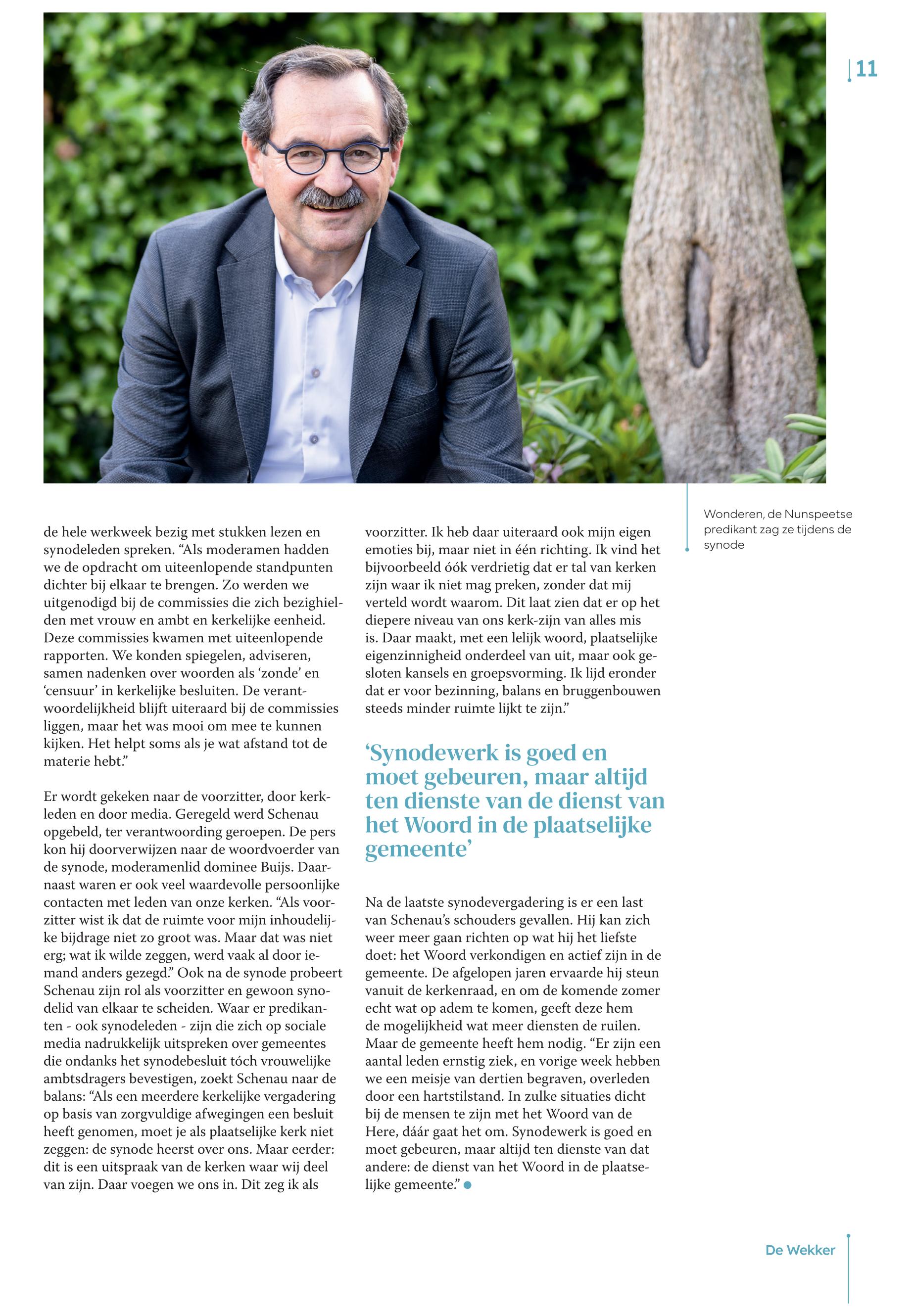 11

Wonderen, de Nunspeetse predikant zag ze tijdens de synode

de hele werkweek bezig met stukken lezen en synodeleden spreken. “Als moderamen hadden we de opdracht om uiteenlopende standpunten dichter bij elkaar te brengen. Zo werden we uitgenodigd bij de commissies die zich bezighielden met vrouw en ambt en kerkelijke eenheid. Deze commissies kwamen met uiteenlopende rapporten. We konden spiegelen, adviseren, samen nadenken over woorden als ‘zonde’ en ‘censuur’ in kerkelijke besluiten. De verantwoordelijkheid blijft uiteraard bij de commissies liggen, maar het was mooi om mee te kunnen kijken. Het helpt soms als je wat afstand tot de materie hebt.”

Er wordt gekeken naar de voorzitter, door kerkleden en door media. Geregeld werd Schenau opgebeld, ter verantwoording geroepen. De pers kon hij doorverwijzen naar de woordvoerder van de synode, moderamenlid dominee Buijs. Daarnaast waren er ook veel waardevolle persoonlijke contacten met leden van onze kerken. “Als voorzitter wist ik dat de ruimte voor mijn inhoudelijke bijdrage niet zo groot was. Maar dat was niet erg; wat ik wilde zeggen, werd vaak al door iemand anders gezegd.” Ook na de synode probeert Schenau zijn rol als voorzitter en gewoon synodelid van elkaar te scheiden. Waar er predikanten - ook synodeleden - zijn die zich op sociale media nadrukkelijk uitspreken over gemeentes die ondanks het synodebesluit tóch vrouwelijke ambtsdragers bevestigen, zoekt Schenau naar de balans: “Als een meerdere kerkelijke vergadering op basis van zorgvuldige afwegingen een besluit heeft genomen, moet je als plaatselijke kerk niet zeggen: de synode heerst over ons. Maar eerder: dit is een uitspraak van de kerken waar wij deel van zijn. Daar voegen we ons in. Dit zeg ik als voorzitter. Ik heb daar uiteraard ook mijn eigen emoties bij, maar niet in één richting. Ik vind het bijvoorbeeld óók verdrietig dat er tal van kerken zijn waar ik niet mag preken, zonder dat mij verteld wordt waarom. Dit laat zien dat er op het diepere niveau van ons kerk-zijn van alles mis is. Daar maakt, met een lelijk woord, plaatselijke eigenzinnigheid onderdeel van uit, maar ook gesloten kansels en groepsvorming. Ik lijd eronder dat er voor bezinning, balans en bruggenbouwen steeds minder ruimte lijkt te zijn.”

‘Synodewerk is goed en moet gebeuren, maar altijd ten dienste van de dienst van het Woord in de plaatselijke gemeente’

Na de laatste synodevergadering is er een last van Schenau’s schouders gevallen. Hij kan zich weer meer gaan richten op wat hij het liefste doet: het Woord verkondigen en actief zijn in de gemeente. De afgelopen jaren ervaarde hij steun vanuit de kerkenraad, en om de komende zomer echt wat op adem te komen, geeft deze hem de mogelijkheid wat meer diensten de ruilen. Maar de gemeente heeft hem nodig. “Er zijn een aantal leden ernstig ziek, en vorige week hebben we een meisje van dertien begraven, overleden door een hartstilstand. In zulke situaties dicht bij de mensen te zijn met het Woord van de Here, dáár gaat het om. Synodewerk is goed en moet gebeuren, maar altijd ten dienste van dat andere: de dienst van het Woord in de plaatselijke gemeente.”

De Wekker